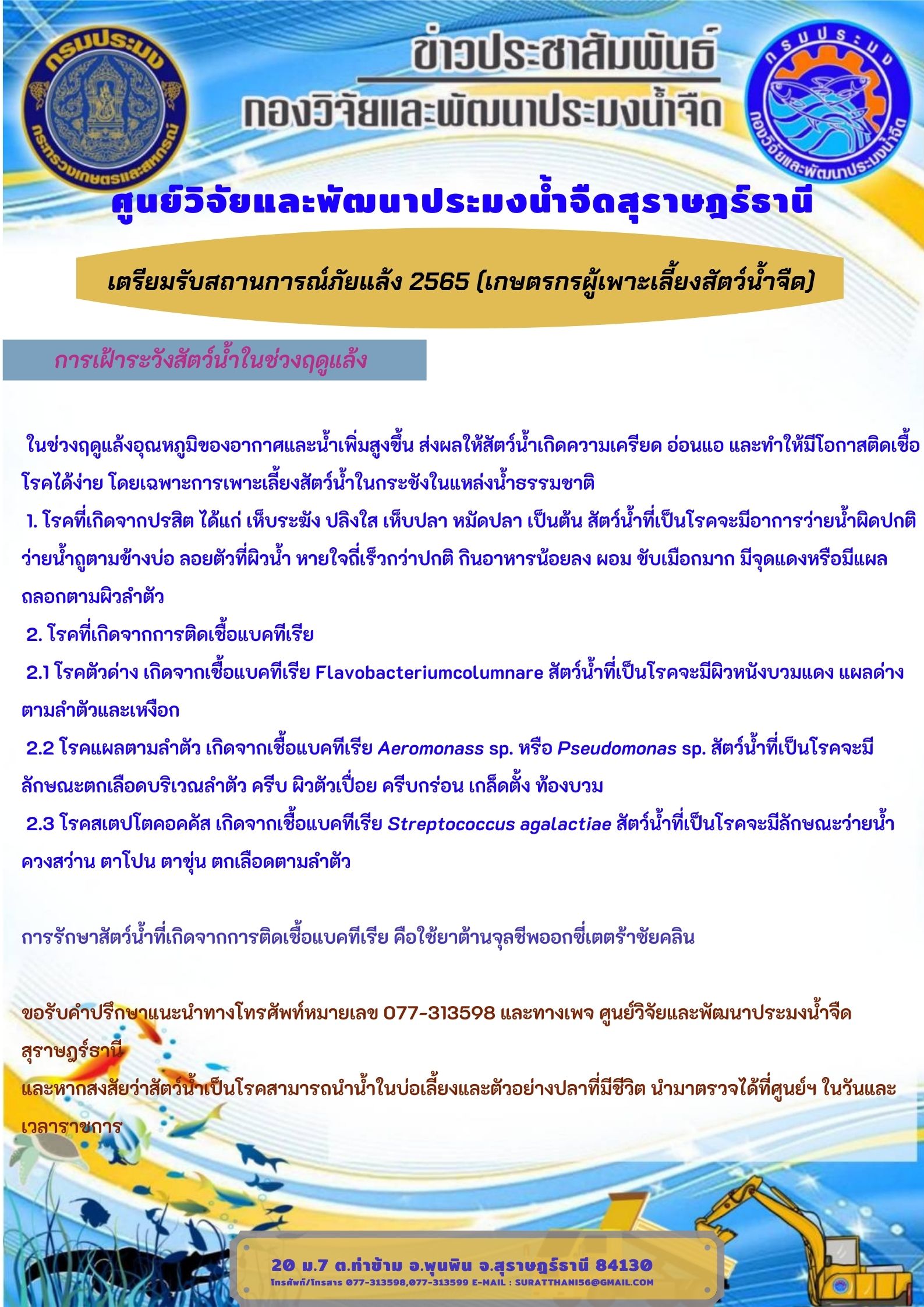 กรมประมง

กระทรวงเกษตรและสหกรณ์

ข่าวประชาสัมพันธ์

กองวิจัยและพัฒนาประมงน้ำจืด

กรมประมง

กองวิจัยและพัฒนาประมงน้ำจืด

ศูนย์วิจัยและพัฒนาประมงน้ำจืดสุราษฎร์ธานี

เตรียมรับสถานการณ์ภัยแล้ง 2565 (เกษตรกรผู้เพาะเลี้ยงสัตว์น้ำจืด)

การเฝ้าระวังสัตว์น้ำในช่วงฤดูแล้ง

ในช่วงฤดูแล้งอุณหภูมิของอากาศและน้ำเพิ่มสูงขึ้น ส่งผลให้สัตว์น้ำเกิดความเครียด อ่อนแอ และทำให้มีโอกาสติดเชื้อโรคได้ง่าย โดยเฉพาะการเพาะเลี้ยงสัตว์น้ำในกระชังในแหล่งน้ำธรรมชาติ

1. โรคที่เกิดจากปรสิต ได้แก่ เห็บระฆัง ปลิงใส เห็บปลา หมัดปลา เป็นต้น สัตว์น้ำที่เป็นโรคจะมีอาการว่ายน้ำผิดปกติ ว่ายน้ำถูตามข้างบ่อ ลอยตัวที่ผิวน้ำ หายใจถี่เร็วกว่าปกติ กินอาหารน้อยลง ผอม ขับเมือกมาก มีจุดแดงหรือมีแผลถลอกตามผิวลำตัว

2. โรคที่เกิดจากการติดเชื้อแบคทีเรีย

2.1 โรคตัวด่าง เกิดจากเชื้อแบคทีเรีย Flavobacteriumcolumnare สัตว์น้ำที่เป็นโรคจะมีผิวหนังบวมแดง แผลด่างตามลำตัวและเหงือก

2.2 โรคแผลตามลำตัว เกิดจากเชื้อแบคทีเรีย Aeromonass sp. หรือ Pseudomonas sp. สัตว์น้ำที่เป็นโรคจะมีลักษณะตกเลือดบริเวณลำตัว ครีบ ผิวตัวเปื่อย ครีบกร่อน เกล็ดตั้ง ท้องบวม

2.3 โรคสเตปโตคอคคัส เกิดจากเชื้อแบคทีเรีย Streptococcus agalactiae สัตว์น้ำที่เป็นโรคจะมีลักษณะว่ายน้ำควงสว่าน ตาโปน ตาขุ่น ตกเลือดตามลำตัว

การรักษาสัตว์น้ำที่เกิดจากการติดเชื้อแบคทีเรีย คือใช้ยาต้านจุลชีพออกซี่เตตร้าซัยคลิน

ขอรับคำปรึกษาแนะนำทางโทรศัพท์หมายเลข 077-313598 และทางเพจ ศูนย์วิจัยและพัฒนาประมงน้ำจืดสุราษฎร์ธานี

และหากสงสัยว่าสัตว์น้ำเป็นโรคสามารถนำน้ำในบ่อเลี้ยงและตัวอย่างปลาที่มีชีวิต นำมาตรวจได้ที่ศูนย์ฯ ในวันและเวลาราชการ

20 ม.7 ต.ท่าข้าม อ.พุนพิน จ.สุราษฎร์ธานี 84130
โทรศัพท์/โทรสาร 077-313598,077-313599 E-MAIL : SURATTHANI56@GMAIL.COM